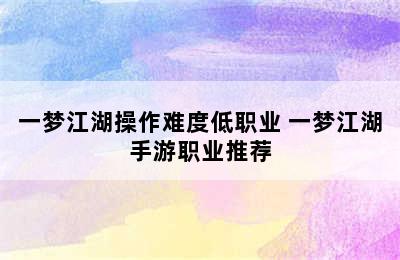 一梦江湖操作难度低职业 一梦江湖手游职业推荐